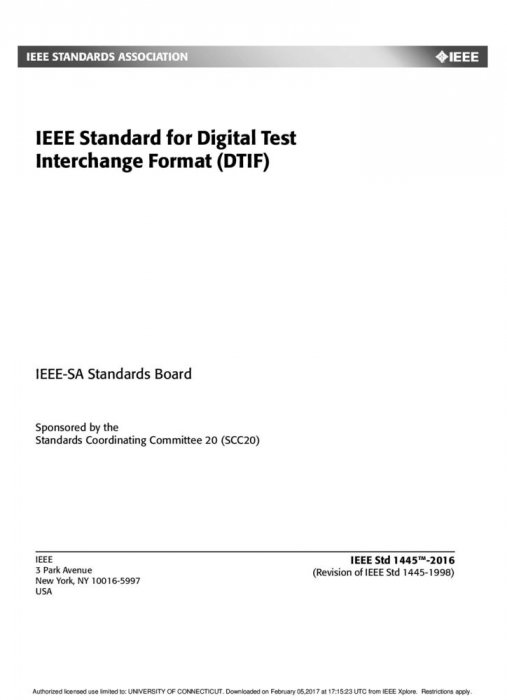 IEEE STANDARDS ASSOCIATION

IEEE

IEEE Standard for Digital Test Interchange Format (DTIF)

IEEE-SA Standards Board

Sponsored by the
Standards Coordinating Committee 20 (SCC20)

IEEE
3 Park Avenue
New York, NY 10016-5997
USA

IEEE Std 1445™-2016
(Revision of IEEE Std 1445-1998)

Authorized licensed use limited to: UNIVERSITY OF CONNECTICUT. Downloaded on February 05,2017 at 17:15:23 UTC from IEEE Xplore. Restrictions apply.